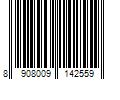 8 908009 142559